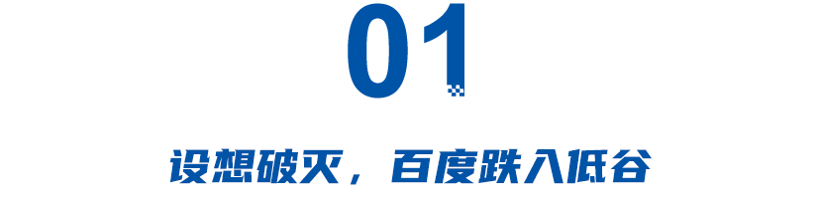 01

设想破灭，百度跌入低谷